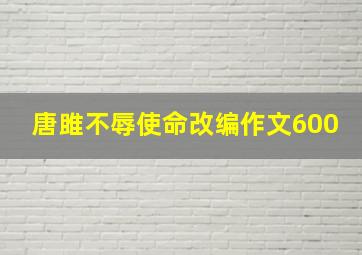 唐雎不辱使命改编作文600